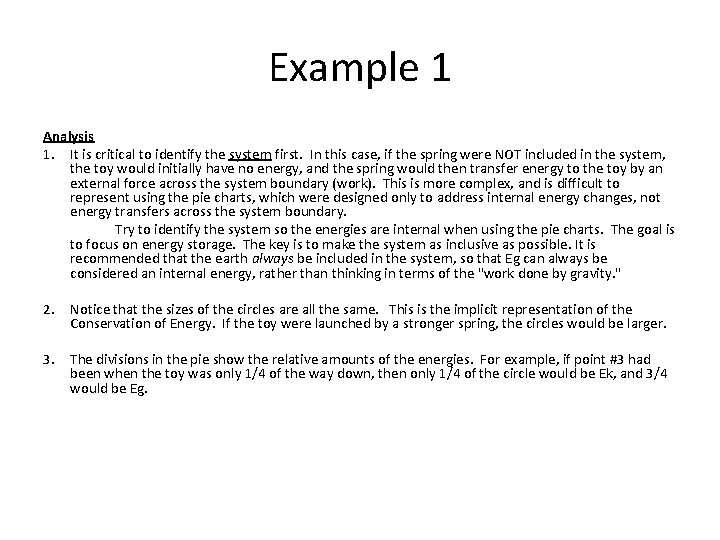 Example 1

Analysis

1. It is critical to identify the system first. In this case, if the spring were NOT included in the system, the toy would initially have no energy, and the spring would then transfer energy to the toy by an external force across the system boundary (work). This is more complex, and is difficult to represent using the pie charts, which were designed only to address internal energy changes, not energy transfers across the system boundary.

Try to identify the system so the energies are internal when using the pie charts. The goal is to focus on energy storage. The key is to make the system as inclusive as possible. It is recommended that the earth always be included in the system, so that Eg can always be considered an internal energy, rather than thinking in terms of the "work done by gravity."

2. Notice that the sizes of the circles are all the same. This is the implicit representation of the Conservation of Energy. If the toy were launched by a stronger spring, the circles would be larger.

3. The divisions in the pie show the relative amounts of the energies. For example, if point #3 had been when the toy was only 1/4 of the way down, then only 1/4 of the circle would be Ek, and 3/4 would be Eg.